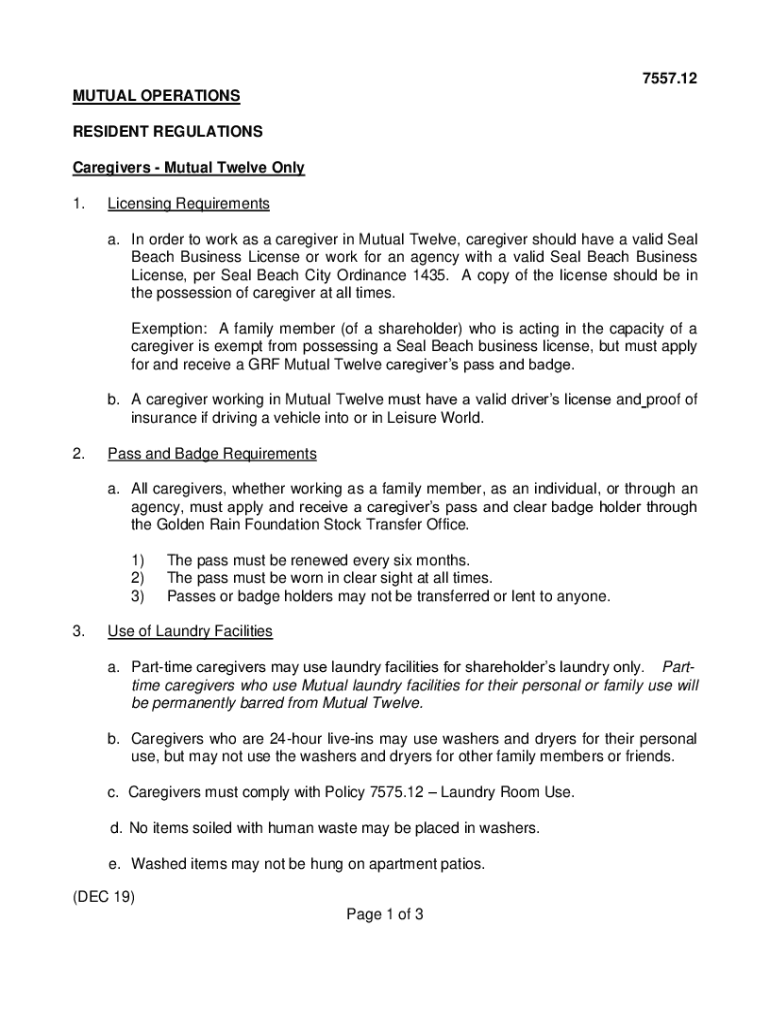 7557.12

MUTUAL OPERATIONS

RESIDENT REGULATIONS

Caregivers - Mutual Twelve Only

1. Licensing Requirements

a. In order to work as a caregiver in Mutual Twelve, caregiver should have a valid Seal Beach Business License or work for an agency with a valid Seal Beach Business License, per Seal Beach City Ordinance 1435. A copy of the license should be in the possession of caregiver at all times.

Exemption: A family member (of a shareholder) who is acting in the capacity of a caregiver is exempt from possessing a Seal Beach business license, but must apply for and receive a GRF Mutual Twelve caregiver's pass and badge.

b. A caregiver working in Mutual Twelve must have a valid driver's license and proof of insurance if driving a vehicle into or in Leisure World.

2. Pass and Badge Requirements

a. All caregivers, whether working as a family member, as an individual, or through an agency, must apply and receive a caregiver's pass and clear badge holder through the Golden Rain Foundation Stock Transfer Office.

1) The pass must be renewed every six months.
2) The pass must be worn in clear sight at all times.
3) Passes or badge holders may not be transferred or lent to anyone.

3. Use of Laundry Facilities

a. Part-time caregivers may use laundry facilities for shareholder's laundry only. Part-time caregivers who use Mutual laundry facilities for their personal or family use will be permanently barred from Mutual Twelve.

b. Caregivers who are 24-hour live-ins may use washers and dryers for their personal use, but may not use the washers and dryers for other family members or friends.

c. Caregivers must comply with Policy 7575.12 – Laundry Room Use.

d. No items soiled with human waste may be placed in washers.

e. Washed items may not be hung on apartment patios.

(DEC 19)

Page 1 of 3